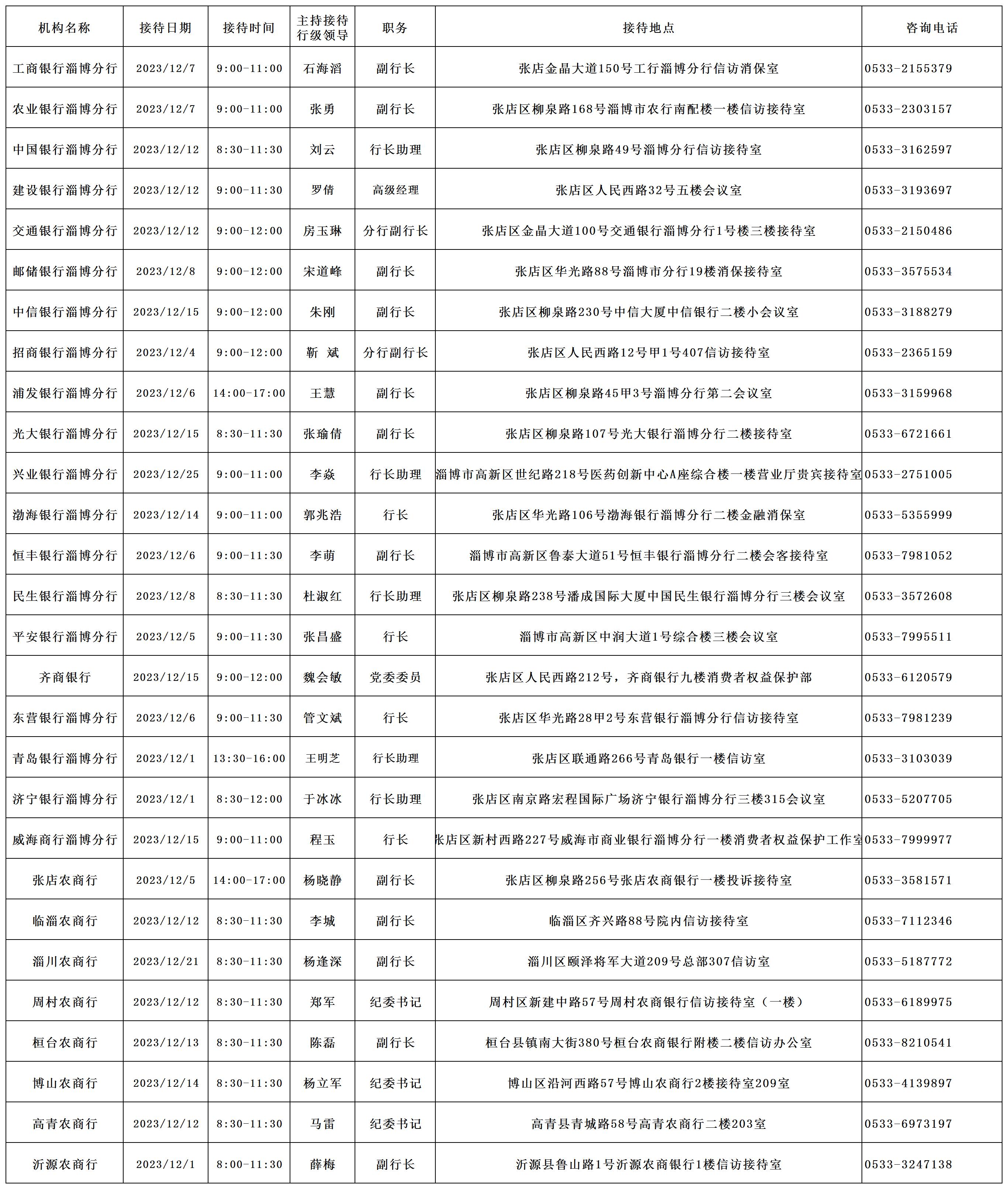 | 机构名称 | 接待日期 | 接待时间 | 主持接待行级领导 | 职务 | 接待地点 | 咨询电话 |
|---|---|---|---|---|---|---|
| 工商银行淄博分行 | 2023/12/7 | 9:00-11:00 | 石海滔 | 副行长 | 张店金晶大道150号工行淄博分行信访消保室 | 0533-2155379 |
| 农业银行淄博分行 | 2023/12/7 | 9:00-11:00 | 张勇 | 副行长 | 张店区柳泉路168号淄博市农行南配楼一楼信访接待室 | 0533-2303157 |
| 中国银行淄博分行 | 2023/12/12 | 8:30-11:30 | 刘云 | 行长助理 | 张店区柳泉路49号淄博分行信访接待室 | 0533-3162597 |
| 建设银行淄博分行 | 2023/12/12 | 9:00-11:30 | 罗倩 | 高级经理 | 张店区人民西路32号五楼会议室 | 0533-3193697 |
| 交通银行淄博分行 | 2023/12/12 | 9:00-12:00 | 房玉琳 | 分行副行长 | 张店区金晶大道100号交通银行淄博分行1号楼三楼接待室 | 0533-2150486 |
| 邮储银行淄博分行 | 2023/12/8 | 9:00-12:00 | 宋道峰 | 副行长 | 张店区华光路88号淄博市分行19楼消保接待室 | 0533-3575534 |
| 中信银行淄博分行 | 2023/12/15 | 9:00-12:00 | 朱刚 | 副行长 | 张店区柳泉路230号中信大厦中信银行二楼小会议室 | 0533-3188279 |
| 招商银行淄博分行 | 2023/12/4 | 9:00-12:00 | 靳 斌 | 分行副行长 | 张店区人民西路12号甲1号407信访接待室 | 0533-2365159 |
| 浦发银行淄博分行 | 2023/12/6 | 14:00-17:00 | 王慧 | 副行长 | 张店区柳泉路45甲3号淄博分行第二会议室 | 0533-3159968 |
| 光大银行淄博分行 | 2023/12/15 | 8:30-11:30 | 张瑜倩 | 副行长 | 张店区柳泉路107号光大银行淄博分行二楼接待室 | 0533-6721661 |
| 兴业银行淄博分行 | 2023/12/25 | 9:00-11:00 | 李焱 | 行长助理 | 淄博市高新区世纪路218号医药创新中心A座综合楼一楼营业厅贵宾接待室 | 0533-2751005 |
| 渤海银行淄博分行 | 2023/12/14 | 9:00-11:00 | 郭兆浩 | 行长 | 张店区华光路106号渤海银行淄博分行二楼金融消保室 | 0533-5355999 |
| 恒丰银行淄博分行 | 2023/12/6 | 9:00-11:30 | 李萌 | 副行长 | 淄博市高新区鲁泰大道51号恒丰银行淄博分行二楼会客接待室 | 0533-7981052 |
| 民生银行淄博分行 | 2023/12/8 | 8:30-11:30 | 杜淑红 | 行长助理 | 张店区柳泉路238号潘成国际大厦中国民生银行淄博分行三楼会议室 | 0533-3572608 |
| 平安银行淄博分行 | 2023/12/5 | 9:00-11:30 | 张昌盛 | 行长 | 淄博市高新区中润大道1号综合楼三楼会议室 | 0533-7995511 |
| 齐商银行 | 2023/12/15 | 9:00-12:00 | 魏会敏 | 党委委员 | 张店区人民西路212号，齐商银行九楼消费者权益保护部 | 0533-6120579 |
| 东营银行淄博分行 | 2023/12/6 | 9:00-11:30 | 管文斌 | 行长 | 张店区华光路28甲2号东营银行淄博分行信访接待室 | 0533-7981239 |
| 青岛银行淄博分行 | 2023/12/1 | 13:30-16:00 | 王明芝 | 行长助理 | 张店区联通路266号青岛银行一楼信访室 | 0533-3103039 |
| 济宁银行淄博分行 | 2023/12/1 | 8:30-12:00 | 于冰冰 | 行长助理 | 张店区南京路宏程国际广场济宁银行淄博分行三楼315会议室 | 0533-5207705 |
| 威海商行淄博分行 | 2023/12/15 | 9:00-11:00 | 程玉 | 行长 | 张店区新村西路227号威海市商业银行淄博分行一楼消费者权益保护工作室 | 0533-7999977 |
| 张店农商行 | 2023/12/5 | 14:00-17:00 | 杨晓静 | 副行长 | 张店区柳泉路256号张店农商银行一楼投诉接待室 | 0533-3581571 |
| 临淄农商行 | 2023/12/12 | 8:30-11:30 | 李城 | 副行长 | 临淄区齐兴路88号院内信访接待室 | 0533-7112346 |
| 淄川农商行 | 2023/12/21 | 8:30-11:30 | 杨逢深 | 副行长 | 淄川区颐泽将军大道209号总部307信访室 | 0533-5187772 |
| 周村农商行 | 2023/12/12 | 8:30-11:30 | 郑军 | 纪委书记 | 周村区新建中路57号周村农商银行信访接待室（一楼） | 0533-6189975 |
| 桓台农商行 | 2023/12/13 | 8:30-11:30 | 陈磊 | 副行长 | 桓台县镇南大街380号桓台农商银行附楼二楼信访办公室 | 0533-8210541 |
| 博山农商行 | 2023/12/14 | 8:30-11:30 | 杨立军 | 纪委书记 | 博山区沿河西路57号博山农商行2楼接待室209室 | 0533-4139897 |
| 高青农商行 | 2023/12/12 | 8:30-11:30 | 马雷 | 纪委书记 | 高青县青城路58号高青农商行二楼203室 | 0533-6973197 |
| 沂源农商行 | 2023/12/1 | 8:00-11:30 | 薛梅 | 副行长 | 沂源县鲁山路1号沂源农商银行1楼信访接待室 | 0533-3247138 |